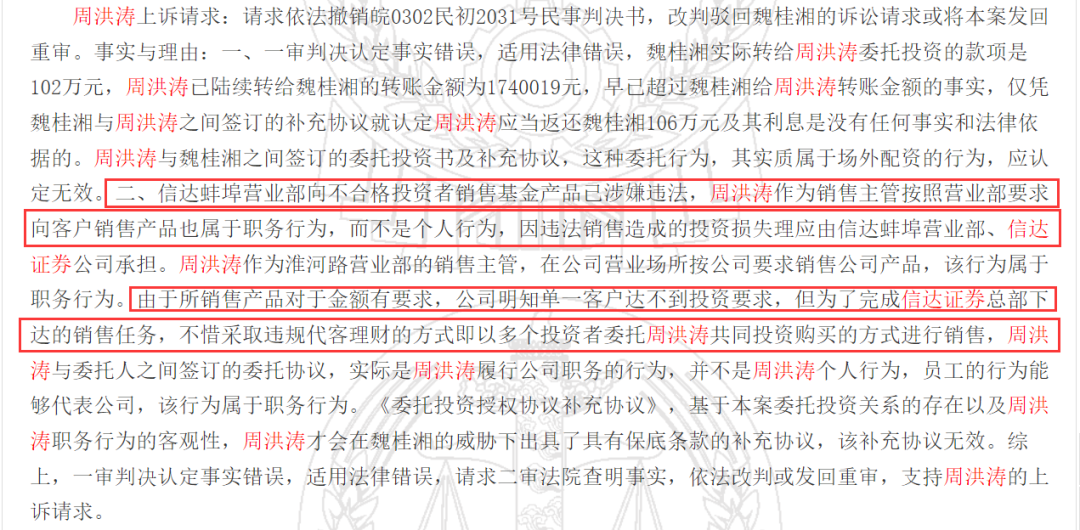 周洪涛上诉请求：请求依法撤销皖0302民初2031号民事判决书，改判驳回魏桂湘的诉讼请求或将本案发回重审。事实与理由：一、一审判决认定事实错误，适用法律错误，魏桂湘实际转给周洪涛委托投资的款项是102万元，周洪涛已陆续转给魏桂湘的转账金额为1740019元，早已超过魏桂湘给周洪涛转账金额的事实，仅凭魏桂湘与周洪涛之间签订的补充协议就认定周洪涛应当返还魏桂湘106万元及其利息是没有任何事实和法律依据的。周洪涛与魏桂湘之间签订的委托投资书及补充协议，这种委托行为，其实质属于场外配资的行为，应认定无效。二、信达蚌埠营业部向不合格投资者销售基金产品已涉嫌违法，周洪涛作为销售主管按照营业部要求向客户销售产品也属于职务行为，而不是个人行为，因违法销售造成的投资损失理应由信达蚌埠营业部、信达证券公司承担。周洪涛作为淮河路营业部的销售主管，在公司营业场所按公司要求销售公司产品，该行为属于职务行为。由于所销售产品对于金额有要求，公司明知单一客户达不到投资要求，但为了完成信达证券总部下达的销售任务，不惜采取违规代客理财的方式即以多个投资者委托周洪涛共同投资购买的方式进行销售，周洪涛与委托人之间签订的委托协议，实际是周洪涛履行公司职务的行为，并不是周洪涛个人行为，员工的行为能够代表公司，该行为属于职务行为。《委托投资授权协议补充协议》，基于本案委托投资关系的存在以及周洪涛职务行为的客观性，周洪涛才会在魏桂湘的威胁下出具了具有保底条款的补充协议，该补充协议无效。综上，一审判决认定事实错误，适用法律错误，请求二审法院查明事实，依法改判或发回重审，支持周洪涛的上诉请求。